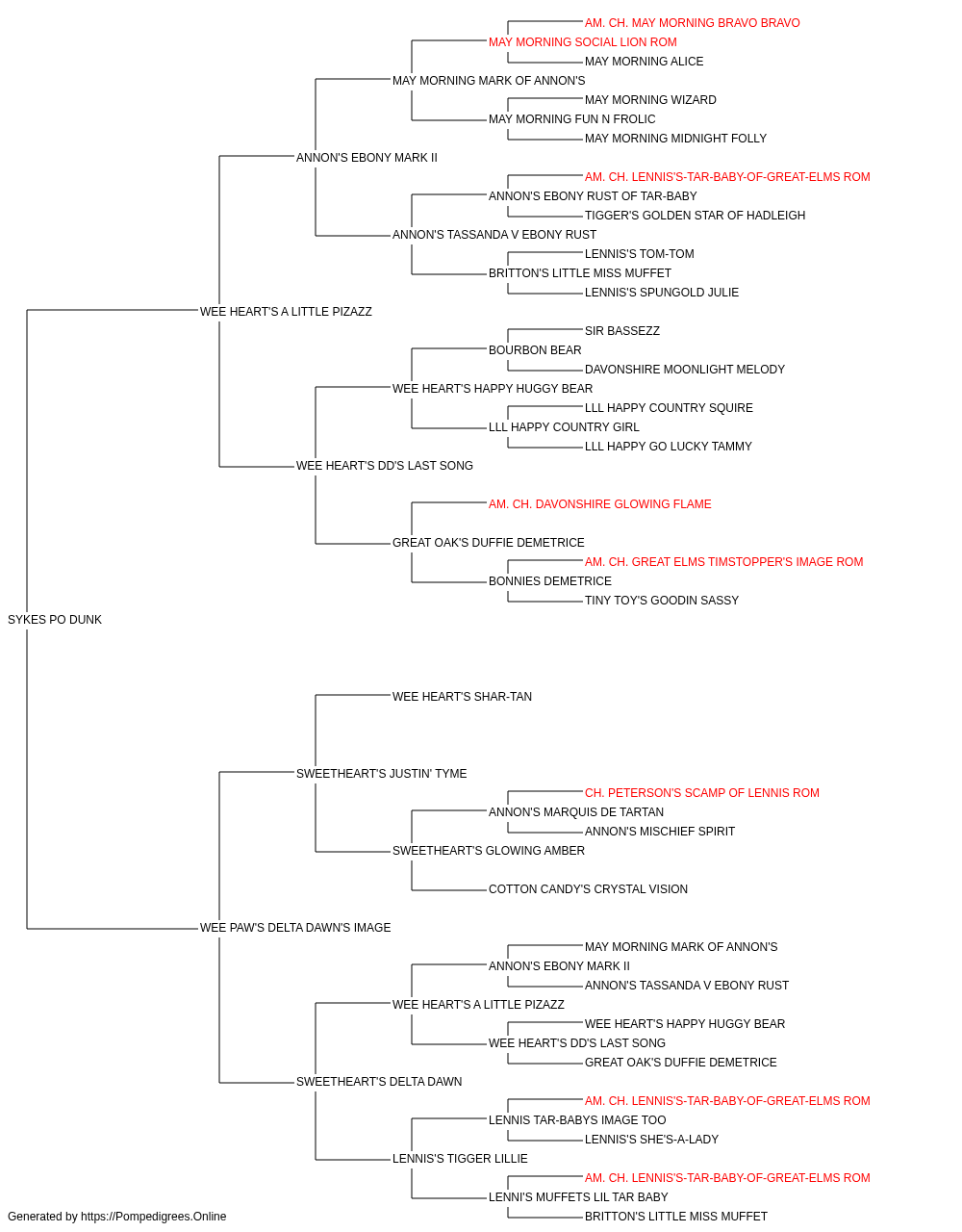 AM. CH. MAY MORNING BRAVO BRAVO
MAY MORNING SOCIAL LION ROM
MAY MORNING ALICE
MAY MORNING MARK OF ANNON'S
MAY MORNING WIZARD
MAY MORNING FUN N FROLIC
MAY MORNING MIDNIGHT FOLLY
ANNON'S EBONY MARK II
AM. CH. LENNIS'S-TAR-BABY-OF-GREAT-ELMS ROM
ANNON'S EBONY RUST OF TAR-BABY
TIGGER'S GOLDEN STAR OF HADLEIGH
ANNON'S TASSANDA V EBONY RUST
LENNIS'S TOM-TOM
BRITTON'S LITTLE MISS MUFFET
LENNIS'S SPUNGOLD JULIE
WEE HEART'S A LITTLE PIZAZZ
SIR BASSEZZ
BOURBON BEAR
DAVONSHIRE MOONLIGHT MELODY
WEE HEART'S HAPPY HUGGY BEAR
LLL HAPPY COUNTRY SQUIRE
LLL HAPPY COUNTRY GIRL
LLL HAPPY GO LUCKY TAMMY
WEE HEART'S DD'S LAST SONG
AM. CH. DAVONSHIRE GLOWING FLAME
GREAT OAK'S DUFFIE DEMETRICE
AM. CH. GREAT ELMS TIMSTOPPER'S IMAGE ROM
BONNIES DEMETRICE
TINY TOY'S GOODIN SASSY
SYKES PO DUNK
WEE HEART'S SHAR-TAN
SWEETHEART'S JUSTIN' TYME
CH. PETERSON'S SCAMP OF LENNIS ROM
ANNON'S MARQUIS DE TARTAN
ANNON'S MISCHIEF SPIRIT
SWEETHEART'S GLOWING AMBER
COTTON CANDY'S CRYSTAL VISION
WEE PAW'S DELTA DAWN'S IMAGE
MAY MORNING MARK OF ANNON'S
ANNON'S EBONY MARK II
ANNON'S TASSANDA V EBONY RUST
WEE HEART'S A LITTLE PIZAZZ
WEE HEART'S HAPPY HUGGY BEAR
WEE HEART'S DD'S LAST SONG
GREAT OAK'S DUFFIE DEMETRICE
SWEETHEART'S DELTA DAWN
AM. CH. LENNIS'S-TAR-BABY-OF-GREAT-ELMS ROM
LENNIS TAR-BABYS IMAGE TOO
LENNIS'S SHE'S-A-LADY
LENNIS'S TIGGER LILLIE
AM. CH. LENNIS'S-TAR-BABY-OF-GREAT-ELMS ROM
LENNI'S MUFFETS LIL TAR BABY
BRITTON'S LITTLE MISS MUFFET
Generated by https://Pompedigrees.Online